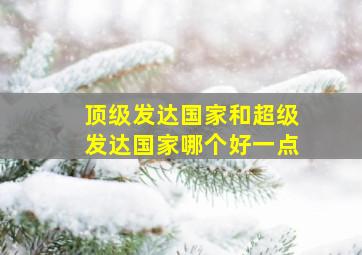 顶级发达国家和超级发达国家哪个好一点